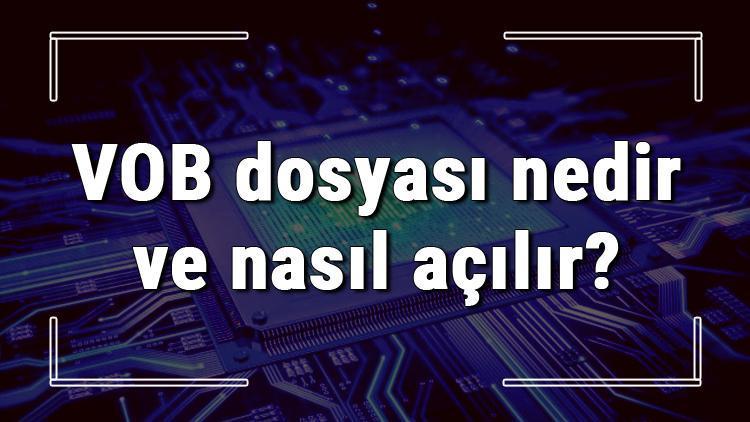 VOB dosyası nedir ve nasıl açılır?